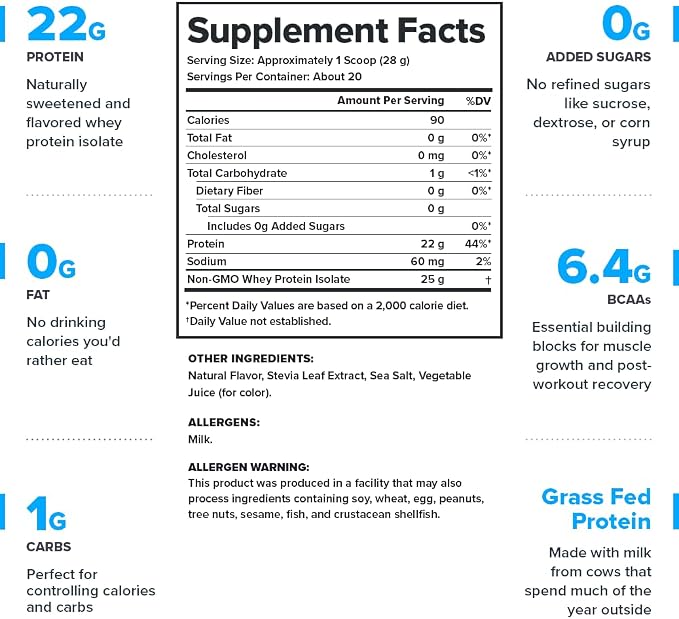 22G
PROTEIN

Naturally sweetened and flavored whey protein isolate

0G
FAT

No drinking calories you'd rather eat

1G
CARBS

Perfect for controlling calories and carbs

Supplement Facts

Serving Size: Approximately 1 Scoop (28 g)
Servings Per Container: About 20

|  | Amount Per Serving | %DV |
|---|---|---|
| Calories | 90 |  |
| Total Fat | 0 g | 0%* |
| Cholesterol | 0 mg | 0%* |
| Total Carbohydrate | 1 g | <1%* |
| Dietary Fiber | 0 g | 0%* |
| Total Sugars | 0 g |  |
| Includes 0g Added Sugars |  | 0%* |
| Protein | 22 g | 44%* |
| Sodium | 60 mg | 2% |
| Non-GMO Whey Protein Isolate | 25 g | † |

*Percent Daily Values are based on a 2,000 calorie diet.
†Daily Value not established.

OTHER INGREDIENTS:
Natural Flavor, Stevia Leaf Extract, Sea Salt, Vegetable Juice (for color).

ALLERGENS:
Milk.

ALLERGEN WARNING:
This product was produced in a facility that may also process ingredients containing soy, wheat, egg, peanuts, tree nuts, sesame, fish, and crustacean shellfish.

0G
ADDED SUGARS

No refined sugars like sucrose, dextrose, or corn syrup

6.4G
BCAAs

Essential building blocks for muscle growth and post-workout recovery

Grass Fed Protein

Made with milk from cows that spend much of the year outside